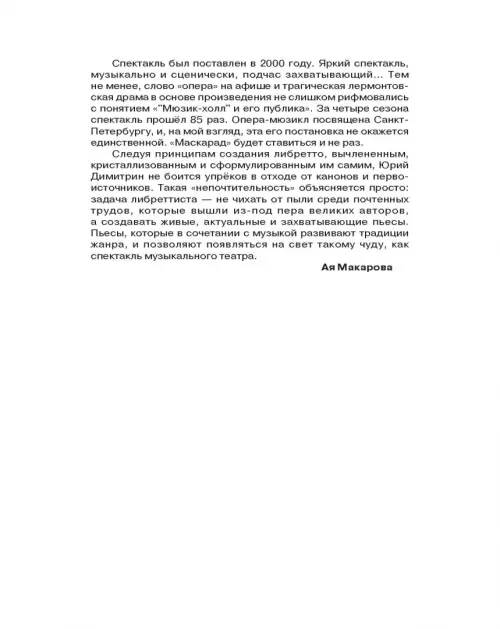 Спектакль был поставлен в 2000 году. Яркий спектакль, музыкально и сценически, подчас захватывающий... Тем не менее, слово «опера» на афише и трагическая лермонтовская драма в основе произведения не слишком рифмовались с понятием «"Мюзик-холл" и его публика». За четыре сезона спектакль прошёл 85 раз. Опера-мюзикл посвящена Санкт-Петербургу, и, на мой взгляд, эта его постановка не окажется единственной. «Маскарад» будет ставиться и не раз.

Следуя принципам создания либретто, вычлененным, кристаллизованным и сформулированным им самим, Юрий Димитрин не боится упрёков в отходе от канонов и первоисточников. Такая «непочтительность» объясняется просто: задача либреттиста — не чихать от пыли среди почтенных трудов, которые вышли из-под пера великих авторов, а создавать живые, актуальные и захватывающие пьесы. Пьесы, которые в сочетании с музыкой развивают традиции жанра, и позволяют появляться на свет такому чуду, как спектакль музыкального театра.

Ая Макарова